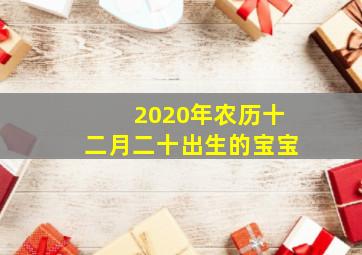 2020年农历十二月二十出生的宝宝